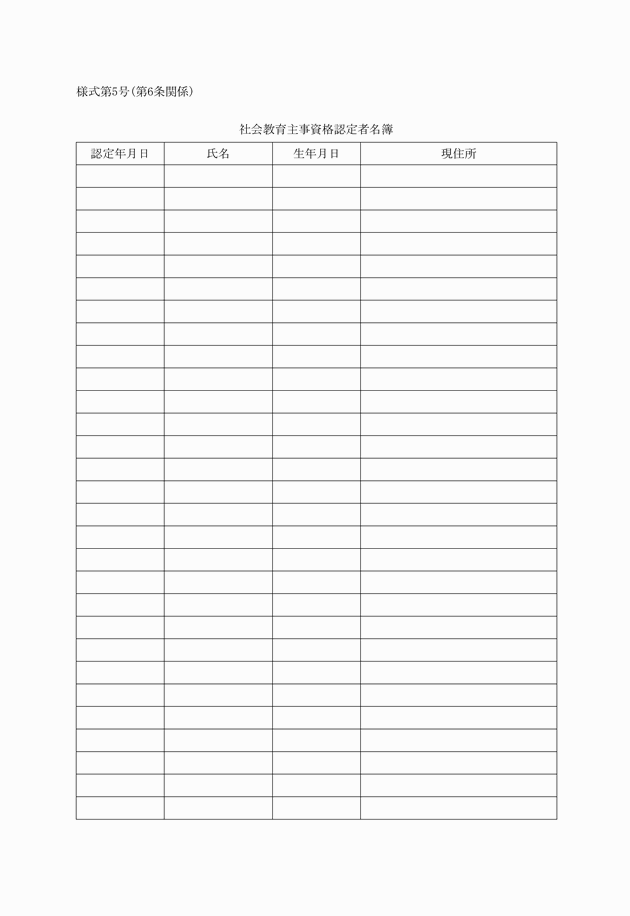 様式第5号(第6条関係)

社会教育主事資格認定者名簿

| 認定年月日 | 氏名 | 生年月日 | 現住所 |
|---|---|---|---|
| | | | |
| | | | |
| | | | |
| | | | |
| | | | |
| | | | |
| | | | |
| | | | |
| | | | |
| | | | |
| | | | |
| | | | |
| | | | |
| | | | |
| | | | |
| | | | |
| | | | |
| | | | |
| | | | |
| | | | |
| | | | |
| | | | |
| | | | |
| | | | |
| | | | |
| | | | |
| | | | |
| | | | |
| | | | |